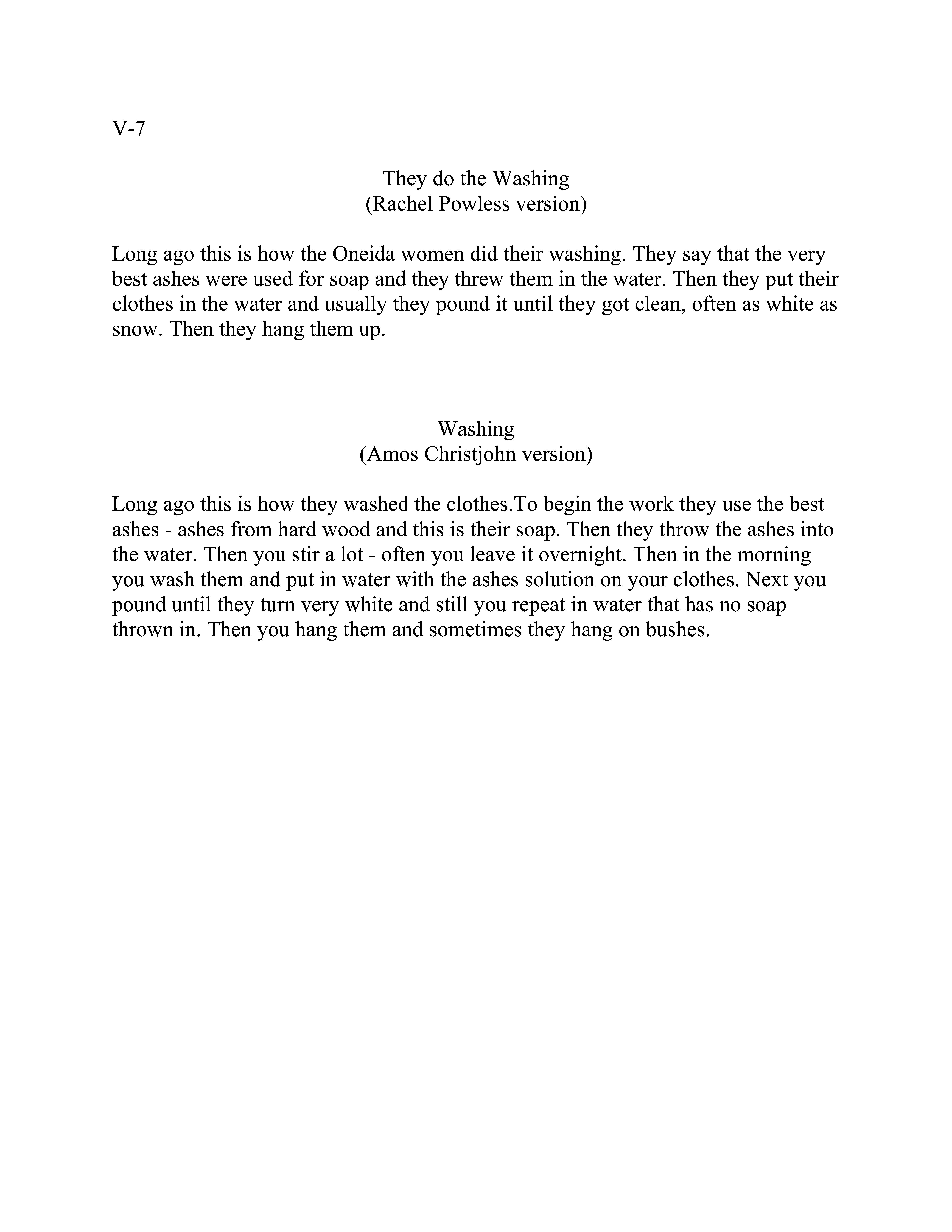 V-7

They do the Washing
(Rachel Powless version)

Long ago this is how the Oneida women did their washing. They say that the very best ashes were used for soap and they threw them in the water. Then they put their clothes in the water and usually they pound it until they got clean, often as white as snow. Then they hang them up.

Washing
(Amos Christjohn version)

Long ago this is how they washed the clothes.To begin the work they use the best ashes - ashes from hard wood and this is their soap. Then they throw the ashes into the water. Then you stir a lot - often you leave it overnight. Then in the morning you wash them and put in water with the ashes solution on your clothes. Next you pound until they turn very white and still you repeat in water that has no soap thrown in. Then you hang them and sometimes they hang on bushes.